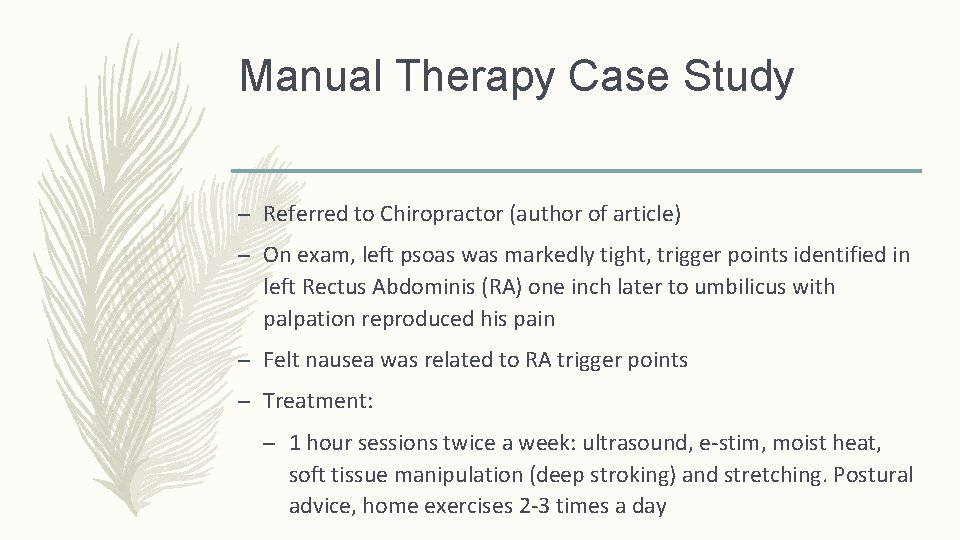 Manual Therapy Case Study

– Referred to Chiropractor (author of article)

– On exam, left psoas was markedly tight, trigger points identified in left Rectus Abdominis (RA) one inch later to umbilicus with palpation reproduced his pain

– Felt nausea was related to RA trigger points

– Treatment:

– 1 hour sessions twice a week: ultrasound, e-stim, moist heat, soft tissue manipulation (deep stroking) and stretching. Postural advice, home exercises 2-3 times a day